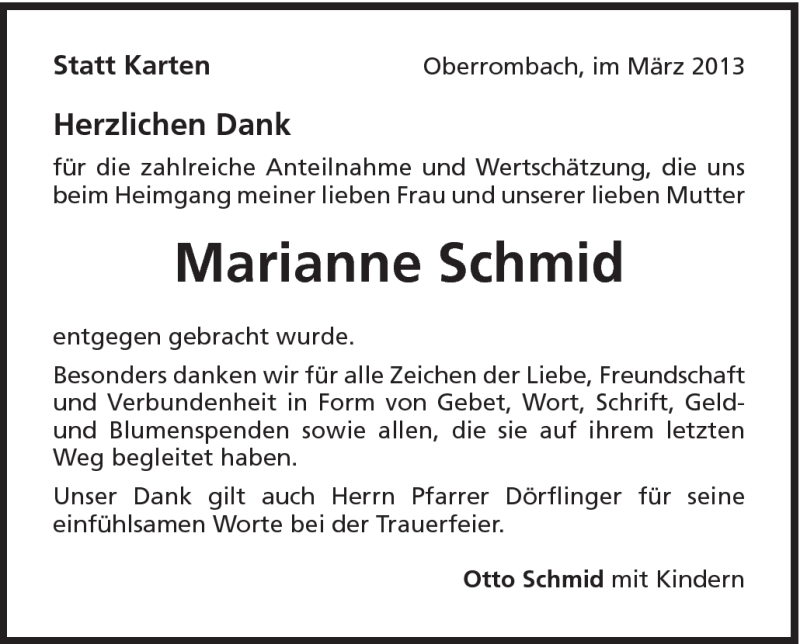 Statt Karten

Oberrombach, im März 2013

Herzlichen Dank

für die zahlreiche Anteilnahme und Wertschätzung, die uns beim Heimgang meiner lieben Frau und unserer lieben Mutter

Marianne Schmid

entgegen gebracht wurde.

Besonders danken wir für alle Zeichen der Liebe, Freundschaft und Verbundenheit in Form von Gebet, Wort, Schrift, Geld- und Blumenspenden sowie allen, die sie auf ihrem letzten Weg begleitet haben.

Unser Dank gilt auch Herrn Pfarrer Dörflinger für seine einfühlsamen Worte bei der Trauerfeier.

Otto Schmid mit Kindern